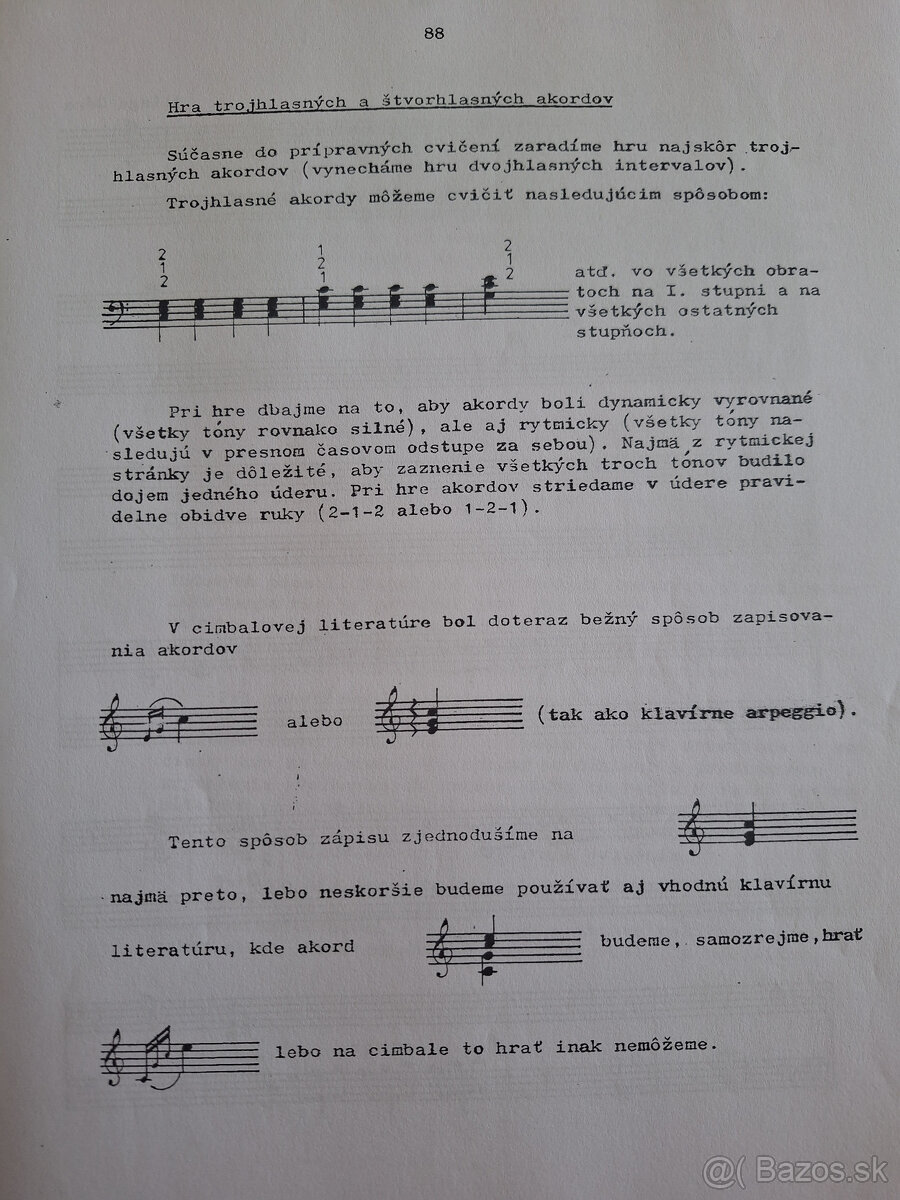 88

Hra trojhlasných a štvorhlasných akordov

Súčasne do prípravných cvičení zaradíme hru najskôr trojhlasných akordov (vynecháme hru dvojhlasných intervalov).

Trojhlasné akordy môžeme cvičiť nasledujúcim spôsobom:

2 1 2 1 2 1 2 1 2

atď. vo všetkých obratoch na I. stupni a na všetkých ostatných stupňoch.

Pri hre dbajme na to, aby akordy boli dynamicky vyrovnané (všetky tóny rovnako silné), ale aj rytmicky (všetky tóny nasledujú v presnom časovom odstupe za sebou). Najmä z rytmickej stránky je dôležité, aby zaznenie všetkých troch tónov budilo dojem jedného úderu. Pri hre akordov striedame v údere pravidelne obidve ruky (2-1-2 alebo 1-2-1).

V cimbalovej literatúre bol doteraz bežný spôsob zapisovania akordov

alebo (tak ako klavírne arpeggio).

Tento spôsob zápisu zjednodušíme na

najmä preto, lebo neskoršie budeme používať aj vhodnú klavírnu literatúru, kde akord budeme, samozrejme, hrať

lebo na cimbale to hrať inak nemôžeme.

@( Bazos.sk